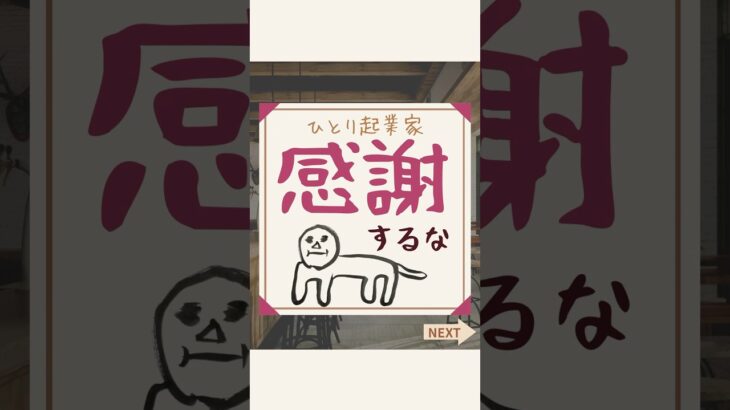 ひとり起業家
感謝
するな

NEXT